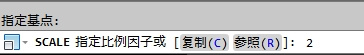 指定基点:

SCALE 指定比例因子或 [复制(C) 参照(R)]: 2